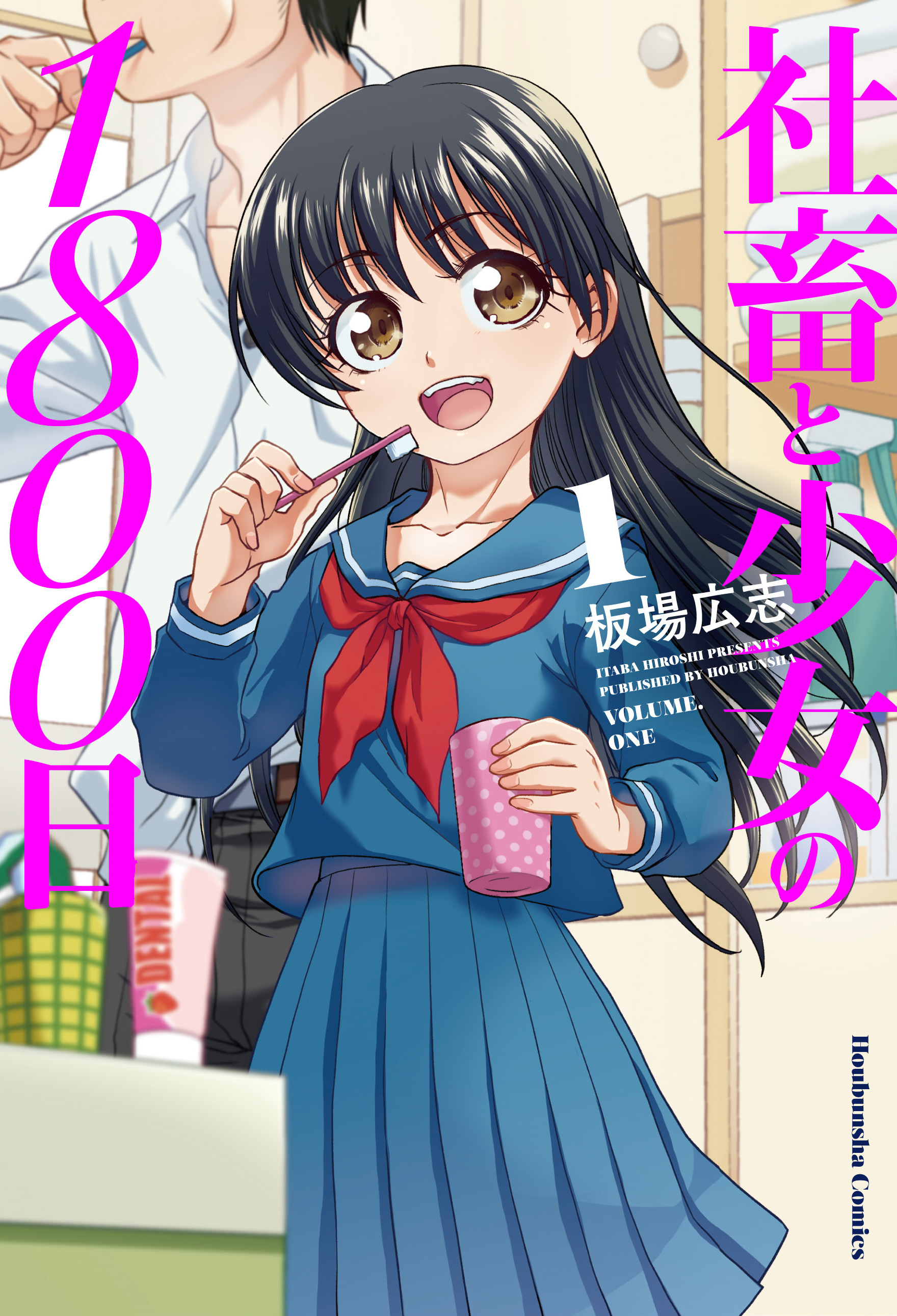 社畜と少女の1800日

1

板場広志

ITABA HIROSHI PRESENTS
PUBLISHED BY HOUBUNSHA
VOLUME.
ONE

DENTAL

Houbunsha Comics